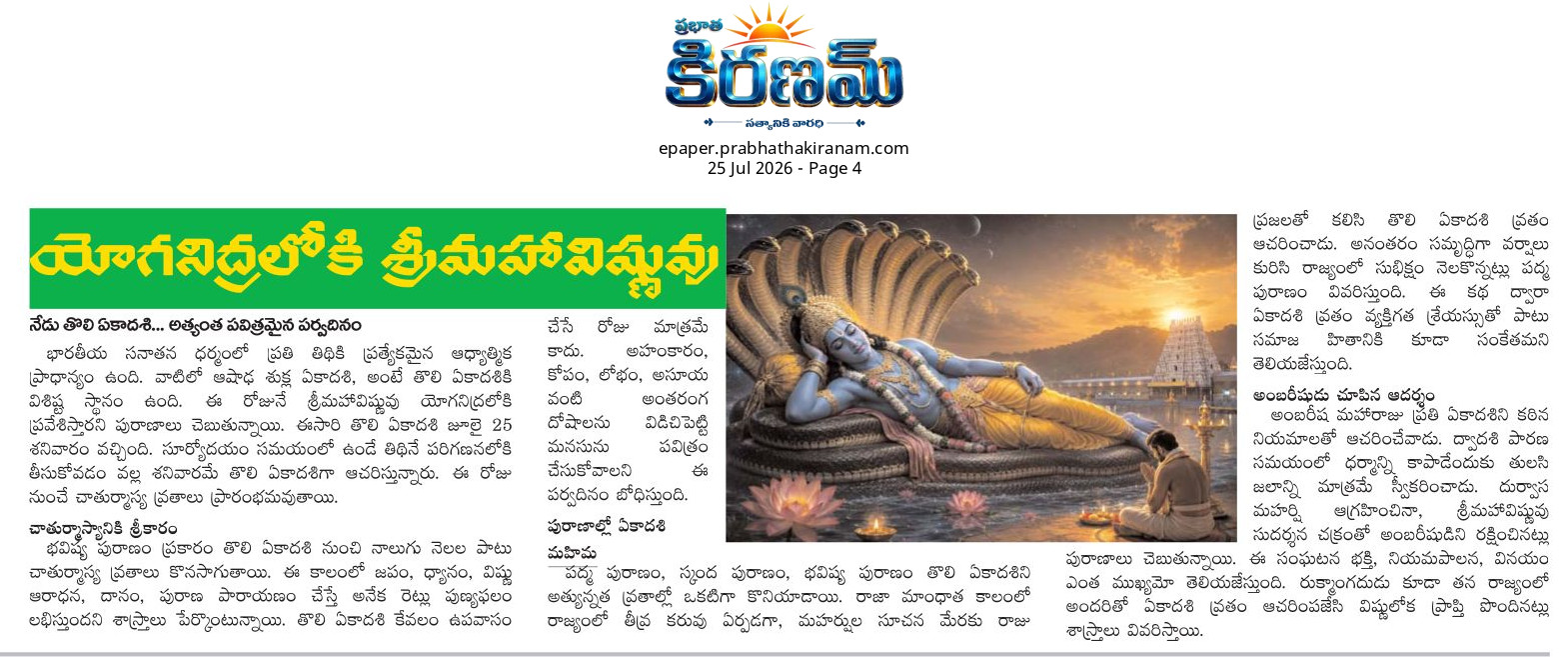 ప్రభాత
కిరణమ్
సత్యానికి వారధి

epaper.prabhathakiranam.com
25 Jul 2026 - Page 4

యోగనిద్రలోకి శ్రీమహావిష్ణువు

నేడు తొలి ఏకాదశి... అత్యంత పవిత్రమైన పర్వదినం

భారతీయ సనాతన ధర్మంలో ప్రతి తిథికి ప్రత్యేకమైన ఆధ్యాత్మిక ప్రాధాన్యం ఉంది. వాటిలో ఆషాఢ శుక్ల ఏకాదశి, అంటే తొలి ఏకాదశికి విశిష్ట స్థానం ఉంది. ఈ రోజునే శ్రీమహావిష్ణువు యోగనిద్రలోకి ప్రవేశిస్తారని పురాణాలు చెబుతున్నాయి. ఈసారి తొలి ఏకాదశి జూలై 25 శనివారం వచ్చింది. సూర్యోదయం సమయంలో ఉండే తిథినే పరిగణనలోకి తీసుకోవడం వల్ల శనివారమే తొలి ఏకాదశిగా ఆచరిస్తున్నారు. ఈ రోజు నుంచే చాతుర్మాస్య వ్రతాలు ప్రారంభమవుతాయి.

చాతుర్మాస్యానికి శ్రీకారం

భవిష్య పురాణం ప్రకారం తొలి ఏకాదశి నుంచి నాలుగు నెలల పాటు చాతుర్మాస్య వ్రతాలు కొనసాగుతాయి. ఈ కాలంలో జపం, ధ్యానం, విష్ణు ఆరాధన, దానం, పురాణ పారాయణం చేస్తే అనేక రెట్లు పుణ్యఫలం లభిస్తుందని శాస్త్రాలు పేర్కొంటున్నాయి. తొలి ఏకాదశి కేవలం ఉపవాసం చేసే రోజు మాత్రమే కాదు. అహంకారం, కోపం, లోభం, అసూయ వంటి అంతరంగ దోషాలను విడిచిపెట్టి మనసును పవిత్రం చేసుకోవాలని ఈ పర్వదినం బోధిస్తుంది.

పురాణాల్లో ఏకాదశి మహిమ

పద్మ పురాణం, స్కంద పురాణం, భవిష్య పురాణం తొలి ఏకాదశిని అత్యున్నత వ్రతాల్లో ఒకటిగా కొనియాడాయి. రాజా మాంధాత కాలంలో రాజ్యంలో తీవ్ర కరువు ఏర్పడగా, మహర్షుల సూచన మేరకు రాజు ప్రజలతో కలిసి తొలి ఏకాదశి వ్రతం ఆచరించాడు. అనంతరం సమృద్ధిగా వర్షాలు కురిసి రాజ్యంలో సుభిక్షం నెలకొన్నట్లు పద్మ పురాణం వివరిస్తుంది. ఈ కథ ద్వారా ఏకాదశి వ్రతం వ్యక్తిగత శ్రేయస్సుతో పాటు సమాజ హితానికి కూడా సంకేతమని తెలియజేస్తుంది.

అంబరీషుడు చూపిన ఆదర్శం

అంబరీష మహారాజు ప్రతి ఏకాదశిని కఠిన నియమాలతో ఆచరించేవాడు. ద్వాదశి పారణ సమయంలో ధర్మాన్ని కాపాడేందుకు తులసి జలాన్ని మాత్రమే స్వీకరించాడు. దుర్వాస మహర్షి ఆగ్రహించినా, శ్రీమహావిష్ణువు సుదర్శన చక్రంతో అంబరీషుడిని రక్షించినట్లు పురాణాలు చెబుతున్నాయి. ఈ సంఘటన భక్తి, నియమపాలన, వినయం ఎంత ముఖ్యమో తెలియజేస్తుంది. రుక్మాంగదుడు కూడా తన రాజ్యంలో అందరితో ఏకాదశి వ్రతం ఆచరింపజేసి విష్ణులోక ప్రాప్తి పొందినట్లు శాస్త్రాలు వివరిస్తాయి.